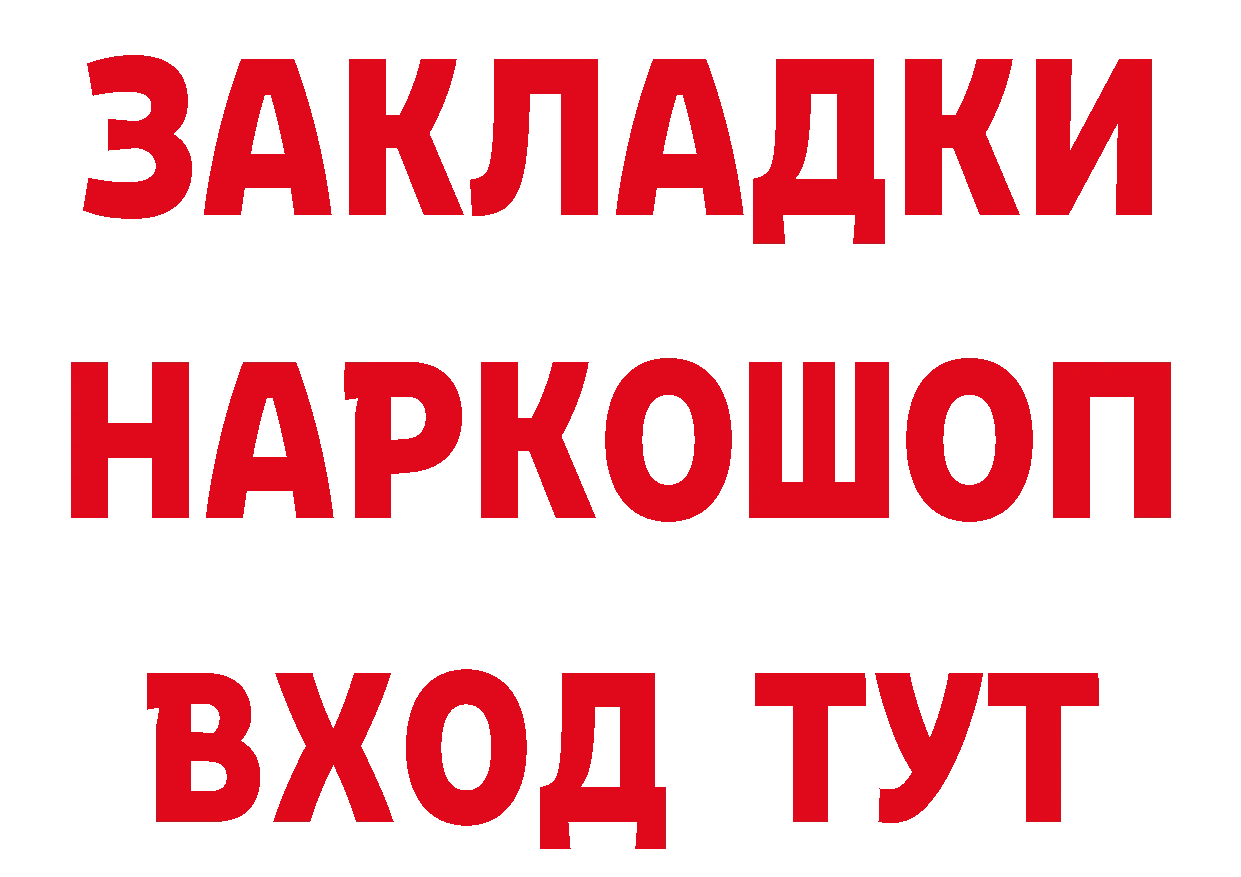 ЗАКЛАДКИ
НАРКОШОП
ВХОД ТУТ